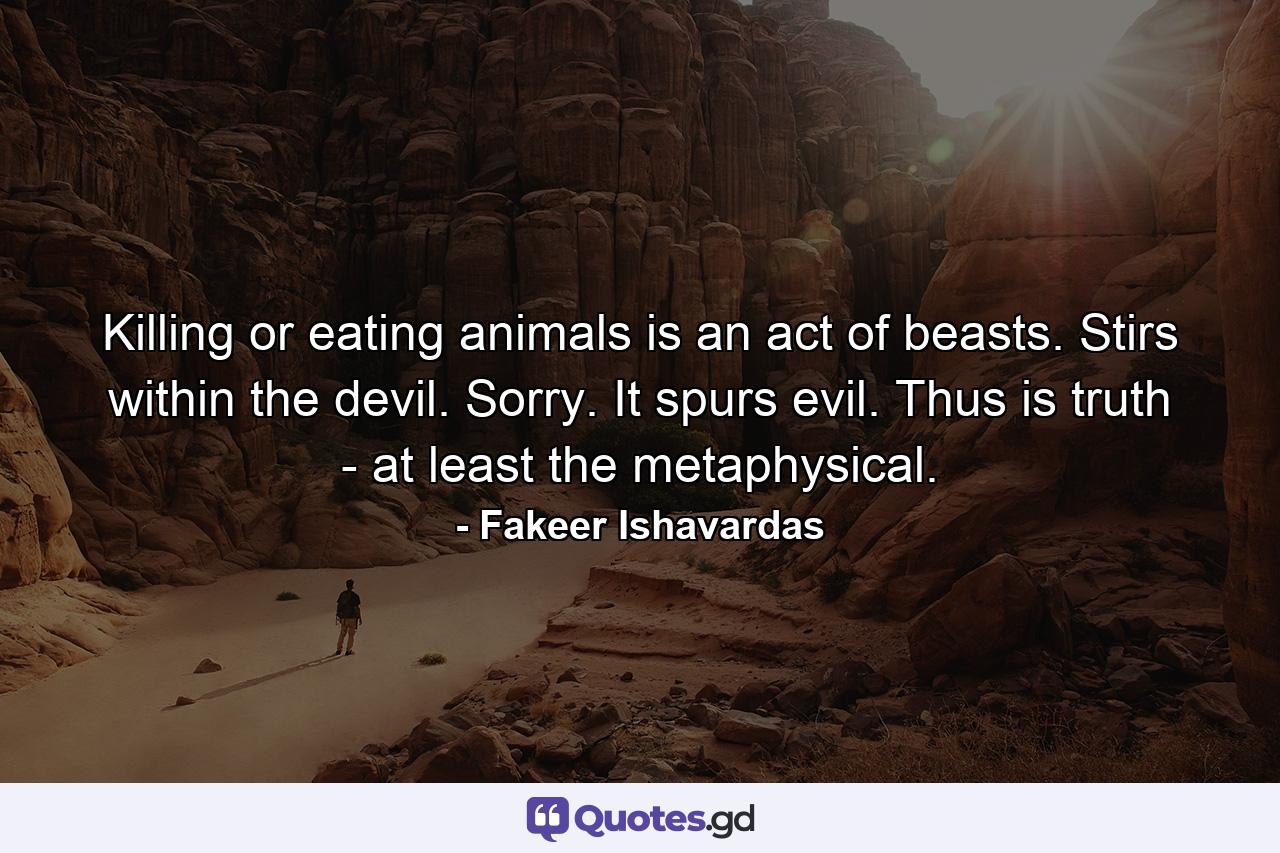 Killing or eating animals is an act of beasts. Stirs within the devil. Sorry. It spurs evil. Thus is truth - at least the metaphysical.

- Fakeer Ishavardas

Quotes.gd